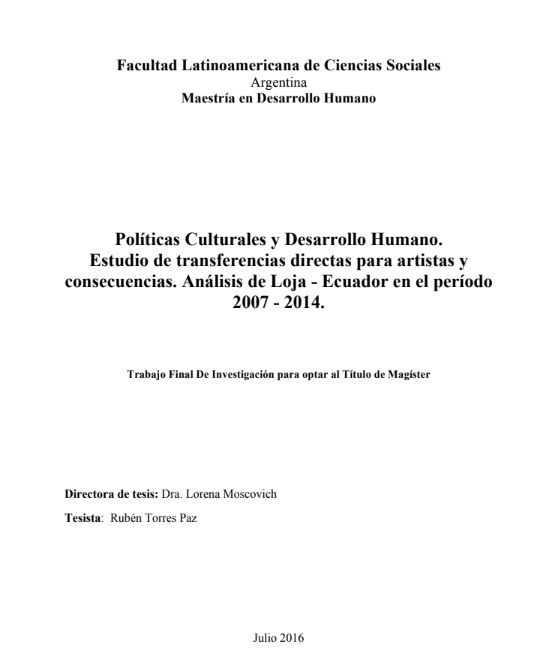 Facultad Latinoamericana de Ciencias Sociales
Argentina
Maestría en Desarrollo Humano

Políticas Culturales y Desarrollo Humano. Estudio de transferencias directas para artistas y consecuencias. Análisis de Loja - Ecuador en el período 2007 - 2014.

Trabajo Final De Investigación para optar al Título de Magíster

Directora de tesis: Dra. Lorena Moscovich

Tesista: Rubén Torres Paz

Julio 2016